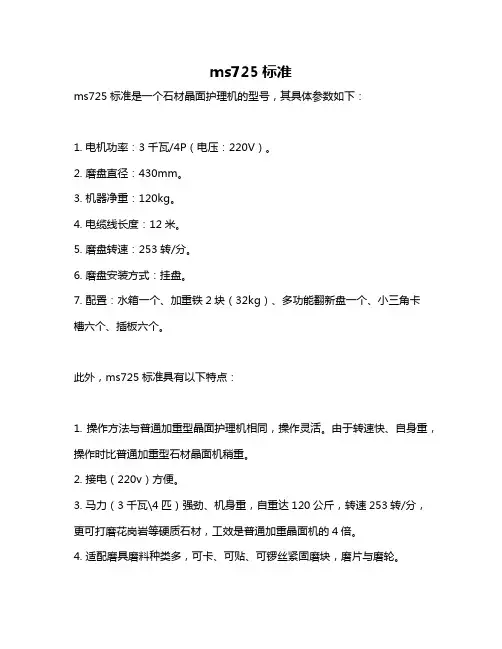 ms725 标准

ms725 标准是一个石材晶面护理机的型号，其具体参数如下：

1. 电机功率：3 千瓦/4P（电压：220V）。

2. 磨盘直径：430mm。

3. 机器净重：120kg。

4. 电缆线长度：12 米。

5. 磨盘转速：253 转/分。

6. 磨盘安装方式：挂盘。

7. 配置：水箱一个、加重铁 2 块（32kg）、多功能翻新盘一个、小三角卡槽六个、插板六个。

此外，ms725 标准具有以下特点：

1. 操作方法与普通加重型晶面护理机相同，操作灵活。由于转速快、自身重，操作时比普通加重型石材晶面机稍重。

2. 接电（220v）方便。

3. 马力（3 千瓦\4 匹）强劲、机身重，自重达 120 公斤，转速 253 转/分，更可打磨花岗岩等硬质石材，工效是普通加重晶面机的 4 倍。

4. 适配磨具磨料种类多，可卡、可贴、可锣丝紧固磨块，磨片与磨轮。